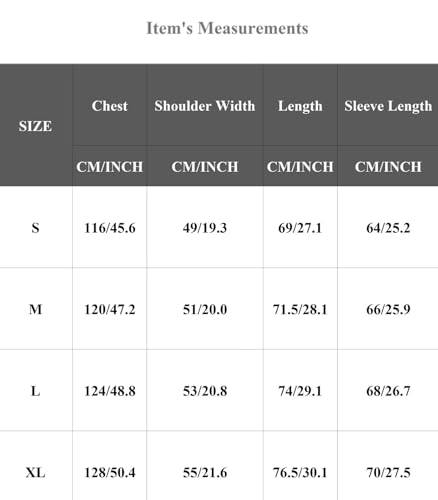 Item's Measurements

| SIZE | Chest | Shoulder Width | Length | Sleeve Length |
|---|---|---|---|---|
| | CM/INCH | CM/INCH | CM/INCH | CM/INCH |
| S | 116/45.6 | 49/19.3 | 69/27.1 | 64/25.2 |
| M | 120/47.2 | 51/20.0 | 71.5/28.1 | 66/25.9 |
| L | 124/48.8 | 53/20.8 | 74/29.1 | 68/26.7 |
| XL | 128/50.4 | 55/21.6 | 76.5/30.1 | 70/27.5 |